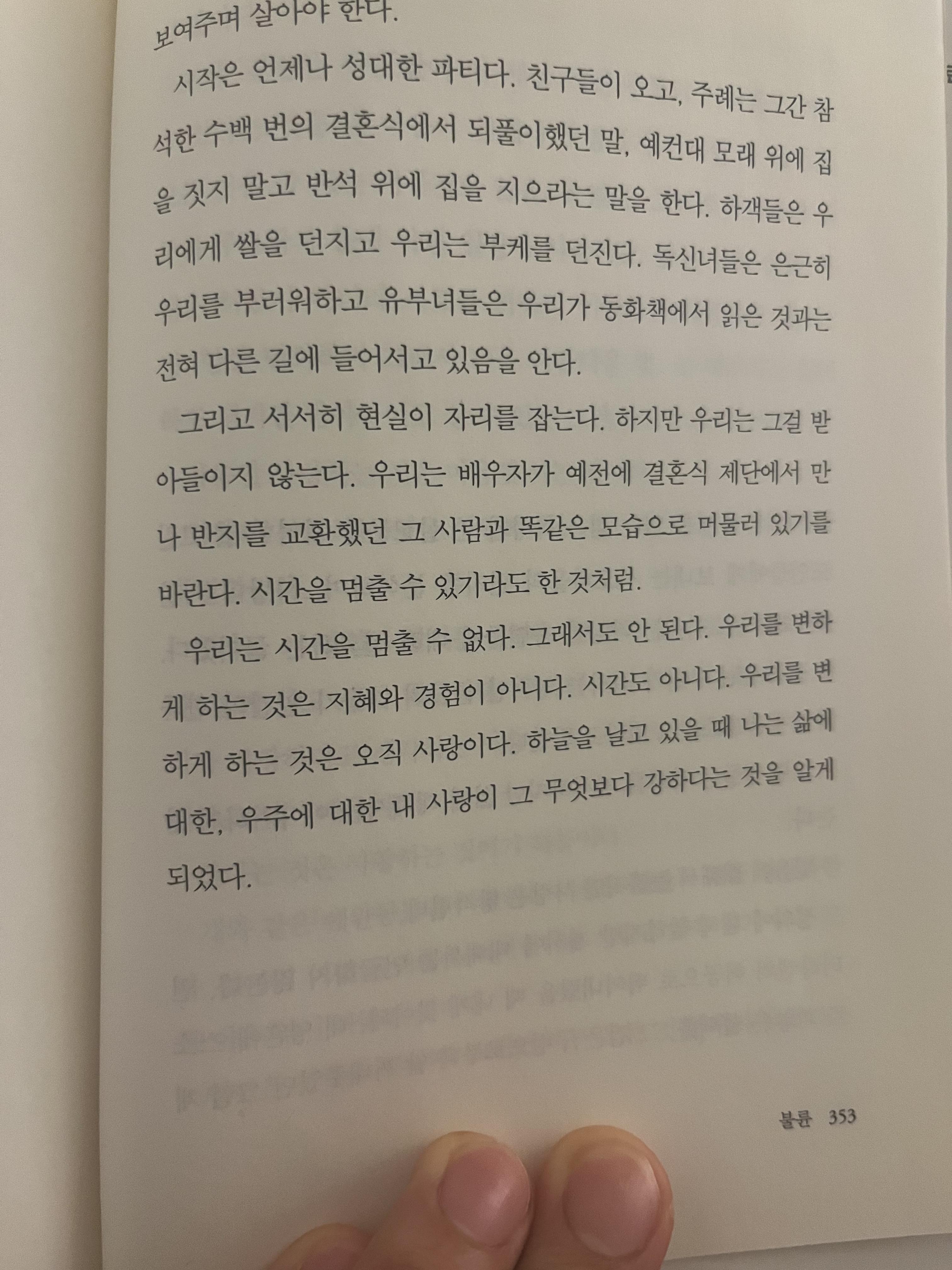 보여주며 살아야 한다.

시작은 언제나 성대한 파티다. 친구들이 오고, 주례는 그간 참석한 수백 번의 결혼식에서 되풀이했던 말, 예컨대 모래 위에 집을 짓지 말고 반석 위에 집을 지으라는 말을 한다. 하객들은 우리에게 쌀을 던지고 우리는 부케를 던진다. 독신녀들은 은근히 우리를 부러워하고 유부녀들은 우리가 동화책에서 읽은 것과는 전혀 다른 길에 들어서고 있음을 안다.

그리고 서서히 현실이 자리를 잡는다. 하지만 우리는 그걸 받아들이지 않는다. 우리는 배우자가 예전에 결혼식 제단에서 만나 반지를 교환했던 그 사람과 똑같은 모습으로 머물러 있기를 바란다. 시간을 멈출 수 있기라도 한 것처럼.

우리는 시간을 멈출 수 없다. 그래서도 안 된다. 우리를 변하게 하는 것은 지혜와 경험이 아니다. 시간도 아니다. 우리를 변하게 하는 것은 오직 사랑이다. 하늘을 날고 있을 때 나는 삶에 대한, 우주에 대한 내 사랑이 그 무엇보다 강하다는 것을 알게 되었다.

불륜 353